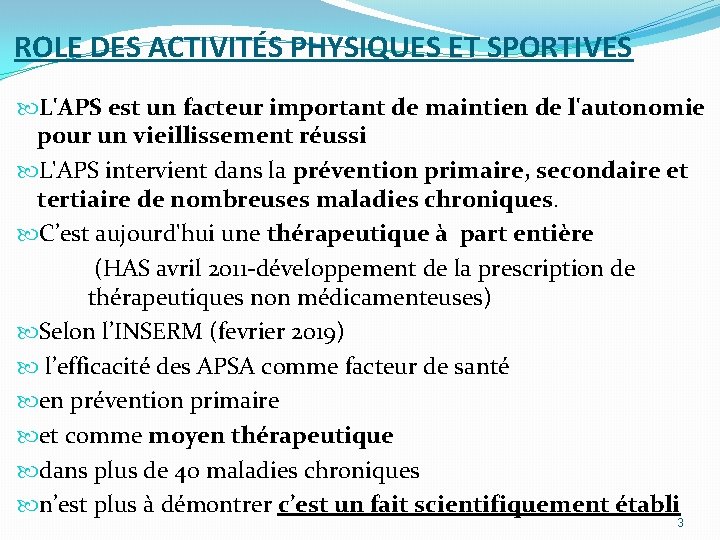 ROLE DES ACTIVITÉS PHYSIQUES ET SPORTIVES

L'APS est un facteur important de maintien de l'autonomie pour un vieillissement réussi

L'APS intervient dans la prévention primaire, secondaire et tertiaire de nombreuses maladies chroniques.

C'est aujourd'hui une thérapeutique à part entière

(HAS avril 2011-développement de la prescription de thérapeutiques non médicamenteuses)

Selon l'INSERM (fevrier 2019)

l'efficacité des APSA comme facteur de santé

en prévention primaire

et comme moyen thérapeutique

dans plus de 40 maladies chroniques

n'est plus à démontrer c'est un fait scientifiquement établi

3